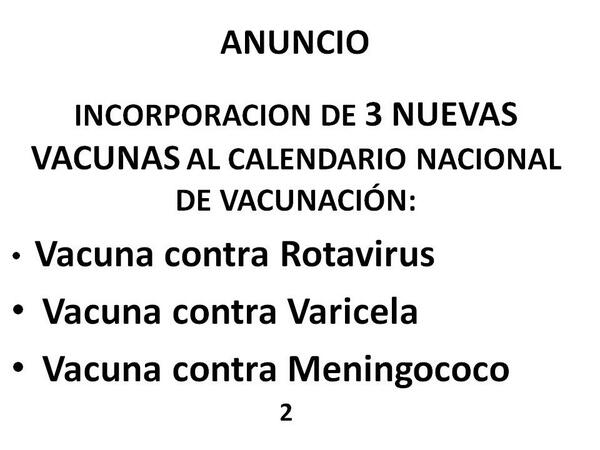 ANUNCIO

INCORPORACION DE 3 NUEVAS VACUNAS AL CALENDARIO NACIONAL DE VACUNACIÓN:

• Vacuna contra Rotavirus
• Vacuna contra Varicela
• Vacuna contra Meningococo

2